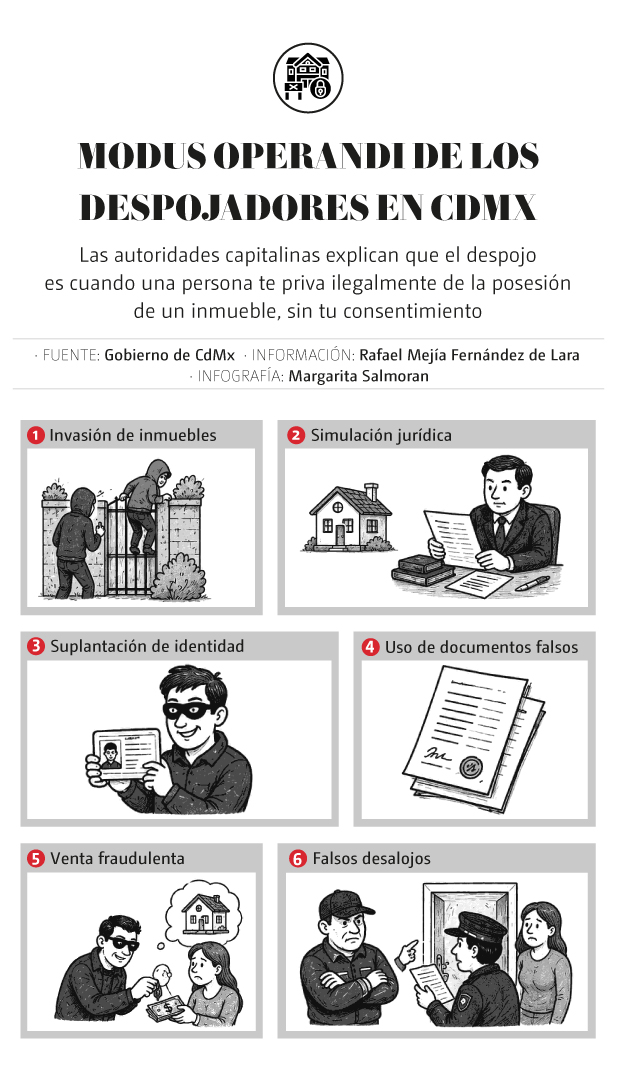 MODUS OPERANDI DE LOS DESPOJADORES EN CDMX

Las autoridades capitalinas explican que el despojo es cuando una persona te priva ilegalmente de la posesión de un inmueble, sin tu consentimiento

· FUENTE: Gobierno de CdMx · INFORMACIÓN: Rafael Mejía Fernández de Lara · INFOGRAFÍA: Margarita Salmoran

1 Invasión de inmuebles

2 Simulación jurídica

3 Suplantación de identidad

4 Uso de documentos falsos

5 Venta fraudulenta

6 Falsos desalojos